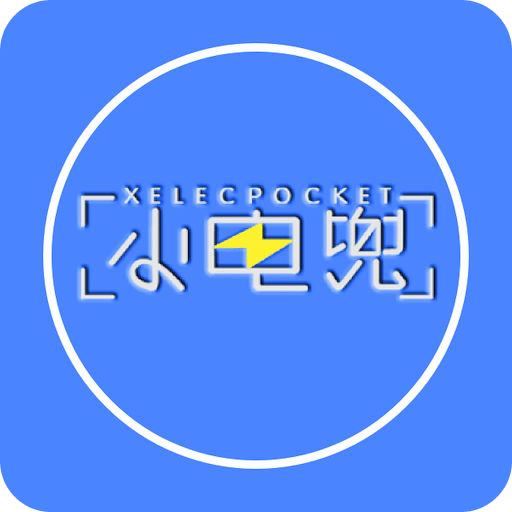 XELECPOCKET
小电兜